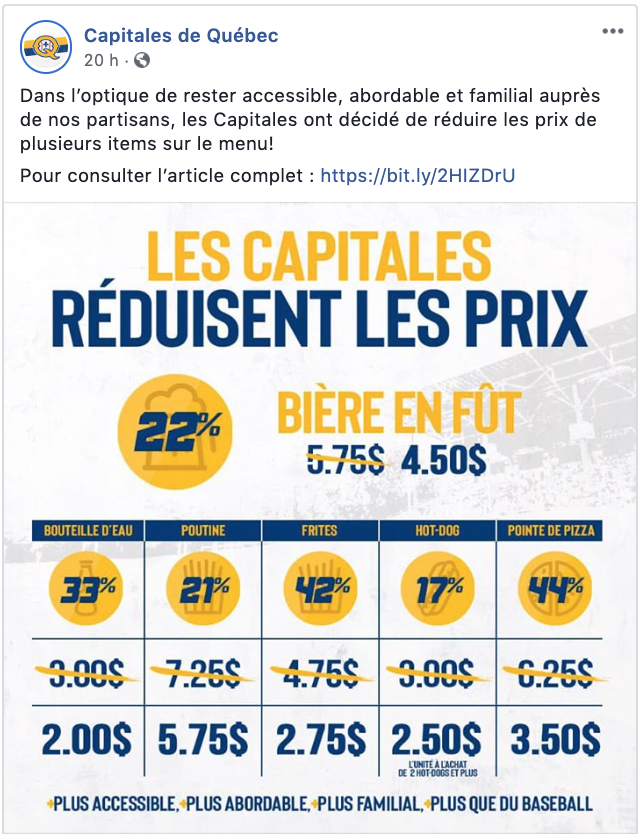 Capitales de Québec
20 h ·

Dans l'optique de rester accessible, abordable et familial auprès de nos partisans, les Capitales ont décidé de réduire les prix de plusieurs items sur le menu!

Pour consulter l'article complet : https://bit.ly/2HIZDrU

LES CAPITALES
RÉDUISENT LES PRIX

22%

BIÈRE EN FÛT
5.75$ 4.50$

| BOUTEILLE D'EAU | POUTINE | FRITES | HOT-DOG | POINTE DE PIZZA |
|---|---|---|---|---|
| 33% | 21% | 42% | 17% | 44% |
| 3.00$ | 7.25$ | 4.75$ | 3.00$ | 6.25$ |
| 2.00$ | 5.75$ | 2.75$ | 2.50$ L'UNITÉ À L'ACHAT DE 2 HOT-DOGS ET PLUS | 3.50$ |

+PLUS ACCESSIBLE, +PLUS ABORDABLE, +PLUS FAMILIAL, +PLUS QUE DU BASEBALL